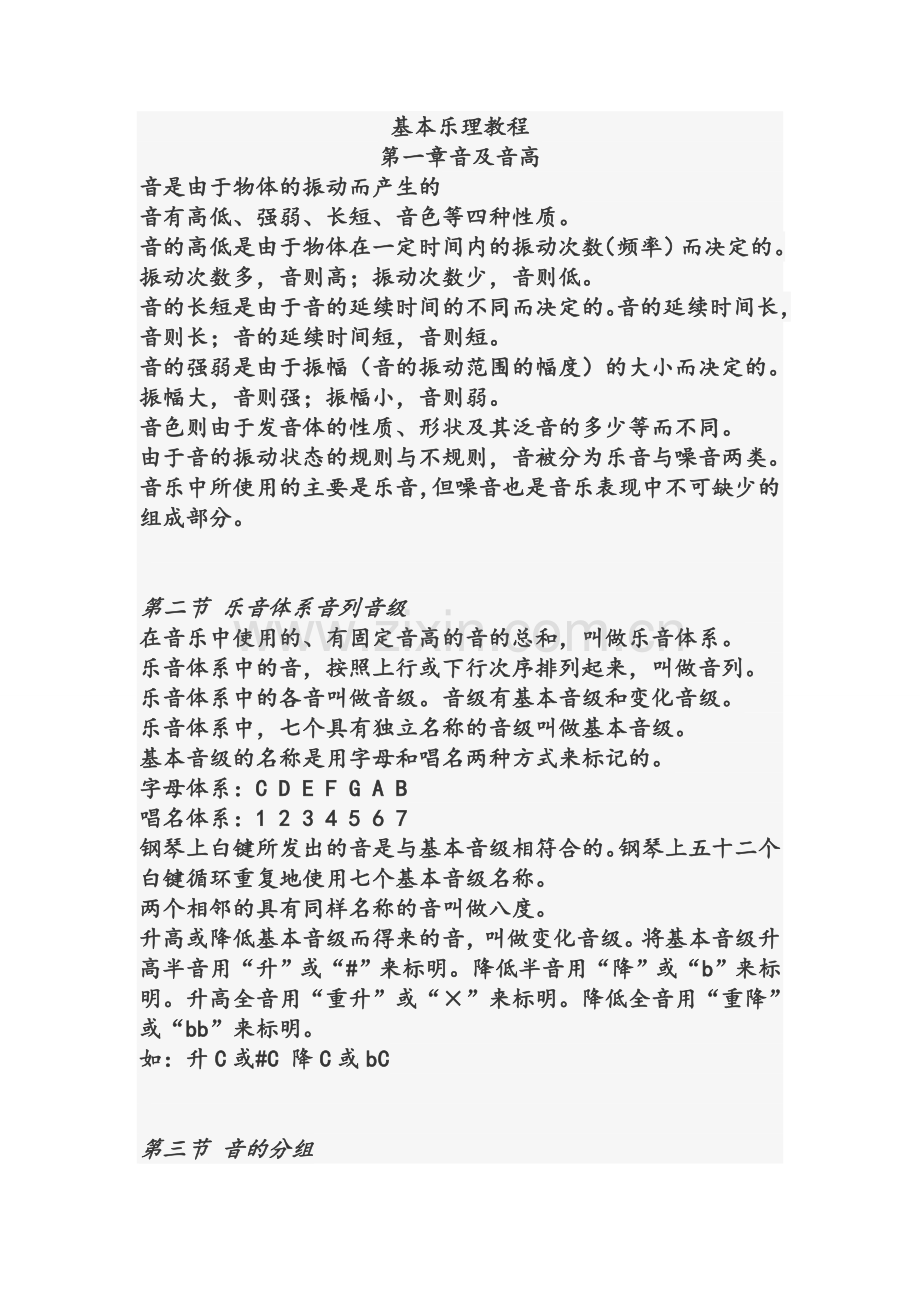 基本乐理教程
第一章音及音高

音是由于物体的振动而产生的

音有高低、强弱、长短、音色等四种性质。

音的高低是由于物体在一定时间内的振动次数(频率)而决定的。振动次数多，音则高；振动次数少，音则低。

音的长短是由于音的延续时间的不同而决定的。音的延续时间长，音则长；音的延续时间短，音则短。

音的强弱是由于振幅（音的振动范围的幅度）的大小而决定的。振幅大，音则强；振幅小，音则弱。

音色则由于发音体的性质、形状及其泛音的多少等而不同。

由于音的振动状态的规则与不规则，音被分为乐音与噪音两类。音乐中所使用的主要是乐音，但噪音也是音乐表现中不可缺少的组成部分。

第二节 乐音体系音列音级

在音乐中使用的、有固定音高的音的总和，叫做乐音体系。

乐音体系中的音，按照上行或下行次序排列起来，叫做音列。

乐音体系中的各音叫做音级。音级有基本音级和变化音级。

乐音体系中，七个具有独立名称的音级叫做基本音级。

基本音级的名称是用字母和唱名两种方式来标记的。

字母体系：C D E F G A B

唱名体系：1 2 3 4 5 6 7

钢琴上白键所发出的音是与基本音级相符合的。钢琴上五十二个白键循环重复地使用七个基本音级名称。

两个相邻的具有同样名称的音叫做八度。

升高或降低基本音级而得来的音，叫做变化音级。将基本音级升高半音用“升”或“#”来标明。降低半音用“降”或“b”来标明。升高全音用“重升”或“×”来标明。降低全音用“重降”或“bb”来标明。

如：升C或#C 降C或bC

第三节 音的分组

www.zixin.com.cn